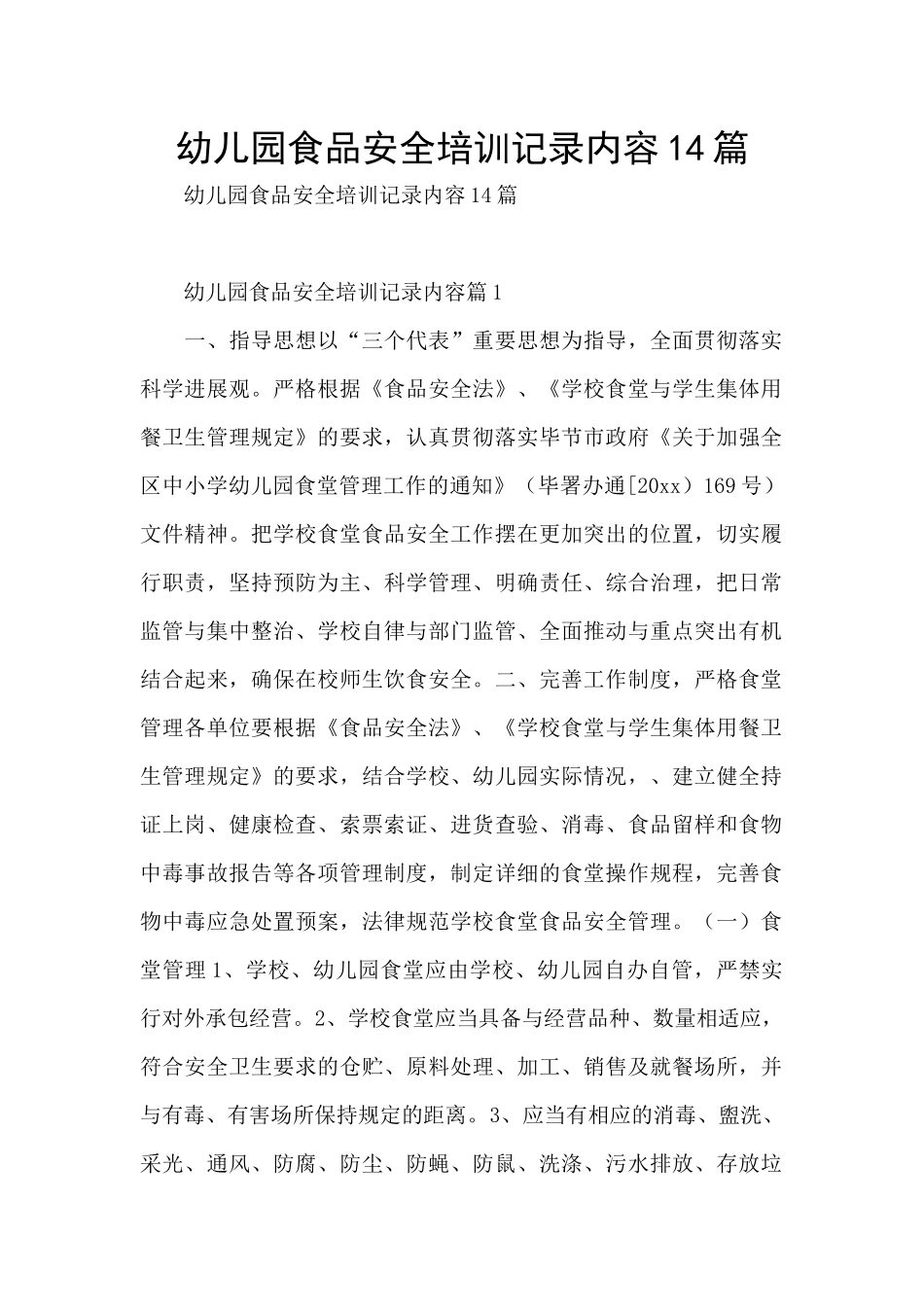 幼儿园食品安全培训记录内容14篇

幼儿园食品安全培训记录内容14篇

幼儿园食品安全培训记录内容篇1

一、指导思想以“三个代表”重要思想为指导，全面贯彻落实科学进展观。严格根据《食品安全法》、《学校食堂与学生集体用餐卫生管理规定》的要求，认真贯彻落实毕节市政府《关于加强全区中小学幼儿园食堂管理工作的通知》（毕署办通[20xx）169号）文件精神。把学校食堂食品安全工作摆在更加突出的位置，切实履行职责，坚持预防为主、科学管理、明确责任、综合治理，把日常监管与集中整治、学校自律与部门监管、全面推动与重点突出有机结合起来，确保在校师生饮食安全。二、完善工作制度，严格食堂管理各单位要根据《食品安全法》、《学校食堂与学生集体用餐卫生管理规定》的要求，结合学校、幼儿园实际情况，、建立健全持证上岗、健康检查、索票索证、进货查验、消毒、食品留样和食物中毒事故报告等各项管理制度，制定详细的食堂操作规程，完善食物中毒应急处置预案，法律规范学校食堂食品安全管理。（一）食堂管理1、学校、幼儿园食堂应由学校、幼儿园自办自管，严禁实行对外承包经营。2、学校食堂应当具备与经营品种、数量相适应，符合安全卫生要求的仓贮、原料处理、加工、销售及就餐场所，并与有毒、有害场所保持规定的距离。3、应当有相应的消毒、盥洗、采光、通风、防腐、防尘、防蝇、防鼠、洗涤、污水排放、存放垃